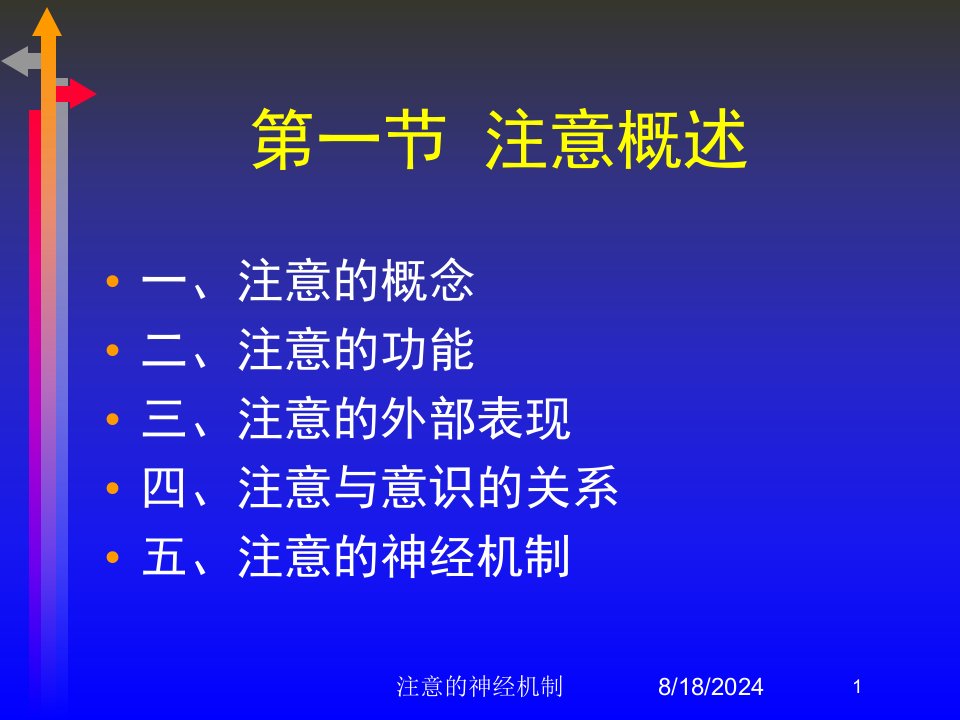 第一节 注意概述

• 一、注意的概念
• 二、注意的功能
• 三、注意的外部表现
• 四、注意与意识的关系
• 五、注意的神经机制

注意的神经机制 8/18/2024 1